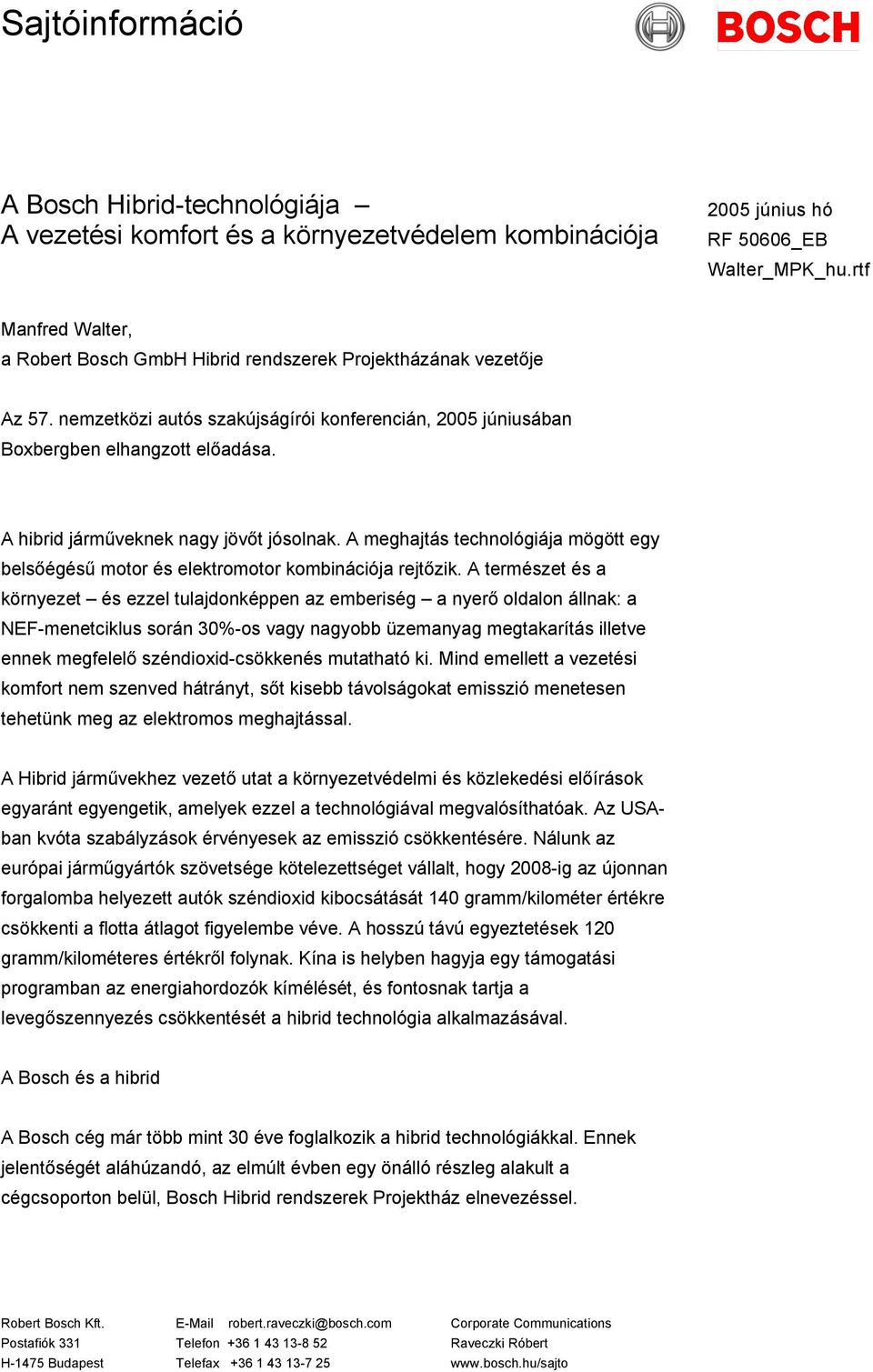 Sajtóinformáció

BOSCH

A Bosch Hibrid-technológiája –
A vezetési komfort és a környezetvédelem kombinációja

2005 június hó
RF 50606_EB
Walter_MPK_hu.rtf

Manfred Walter,
a Robert Bosch GmbH Hibrid rendszerek Projektházának vezetője

Az 57. nemzetközi autós szakújságírói konferencián, 2005 júniusában Boxbergben elhangzott előadása.

A hibrid járműveknek nagy jövőt jósolnak. A meghajtás technológiája mögött egy belsőégésű motor és elektromotor kombinációja rejtőzik. A természet és a környezet – és ezzel tulajdonképpen az emberiség – a nyerő oldalon állnak: a NEF-menetciklus során 30%-os vagy nagyobb üzemanyag megtakarítás illetve ennek megfelelő széndioxid-csökkenés mutatható ki. Mind emellett a vezetési komfort nem szenved hátrányt, sőt kisebb távolságokat emisszió menetesen tehetünk meg az elektromos meghajtással.

A Hibrid járművekhez vezető utat a környezetvédelmi és közlekedési előírások egyaránt egyengetik, amelyek ezzel a technológiával megvalósíthatóak. Az USA-ban kvóta szabályzások érvényesek az emisszió csökkentésére. Nálunk az európai járműgyártók szövetsége kötelezettséget vállalt, hogy 2008-ig az újonnan forgalomba helyezett autók széndioxid kibocsátását 140 gramm/kilométer értékre csökkenti a flotta átlagot figyelembe véve. A hosszú távú egyeztetések 120 gramm/kilométeres értékről folynak. Kína is helyben hagyja egy támogatási programban az energiahordozók kímélését, és fontosnak tartja a levegőszennyezés csökkentését a hibrid technológia alkalmazásával.

A Bosch és a hibrid

A Bosch cég már több mint 30 éve foglalkozik a hibrid technológiákkal. Ennek jelentőségét aláhúzandó, az elmúlt évben egy önálló részleg alakult a cégcsoporton belül, Bosch Hibrid rendszerek Projektház elnevezéssel.

Robert Bosch Kft.
Postafiók 331
H-1475 Budapest

E-Mail robert.raveczki@bosch.com
Telefon +36 1 43 13-8 52
Telefax +36 1 43 13-7 25

Corporate Communications
Raveczki Róbert
www.bosch.hu/sajto